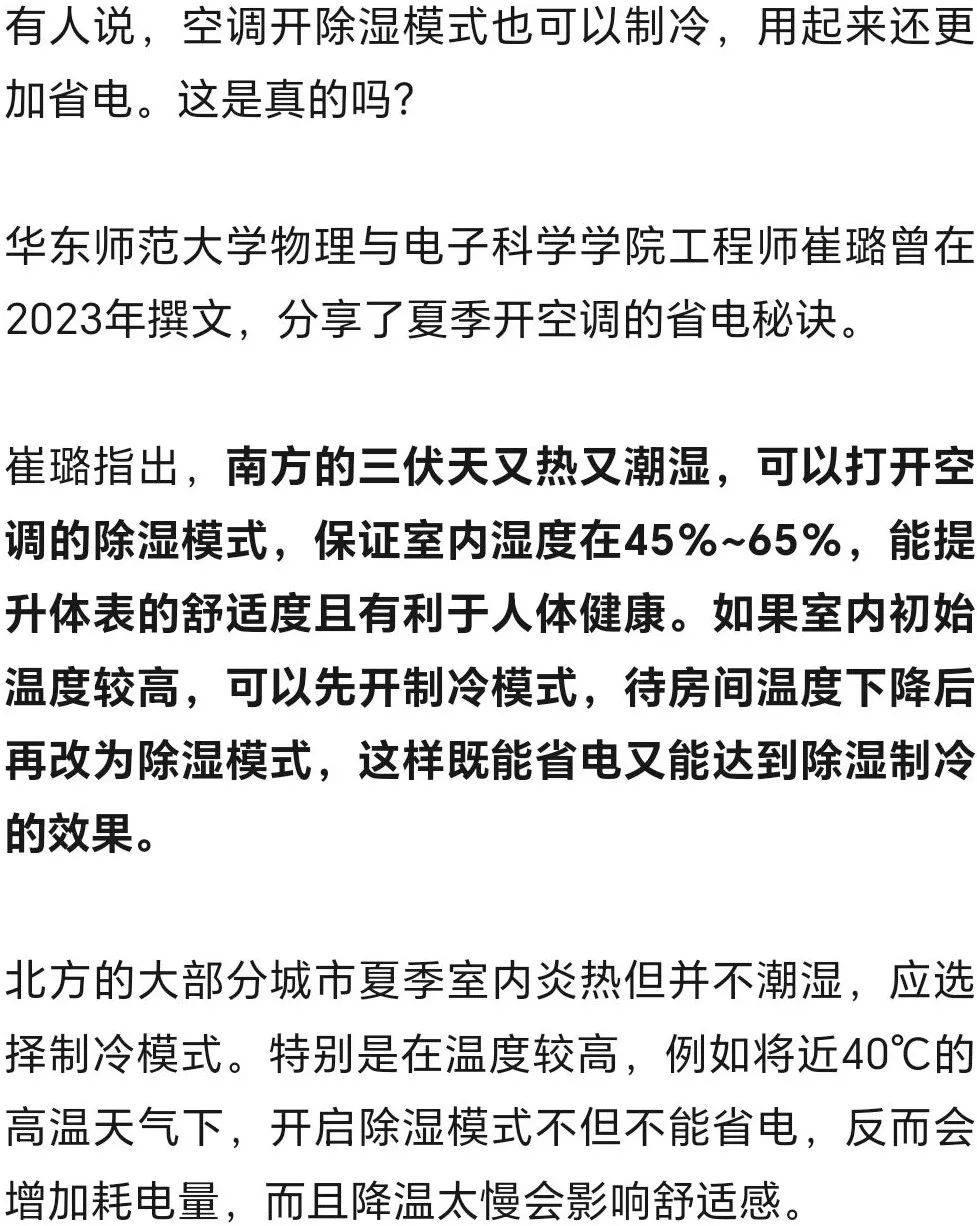 有人说，空调开除湿模式也可以制冷，用起来还更加省电。这是真的吗?

华东师范大学物理与电子科学学院工程师崔璐曾在2023年撰文，分享了夏季开空调的省电秘诀。

崔璐指出，南方的三伏天又热又潮湿，可以打开空调的除湿模式，保证室内湿度在45%~65%，能提升体表的舒适度且有利于人体健康。如果室内初始温度较高，可以先开制冷模式，待房间温度下降后再改为除湿模式，这样既能省电又能达到除湿制冷的效果。

北方的大部分城市夏季室内炎热但并不潮湿，应选择制冷模式。特别是在温度较高，例如将近40℃的高温天气下，开启除湿模式不但不能省电，反而会增加耗电量，而且降温太慢会影响舒适感。